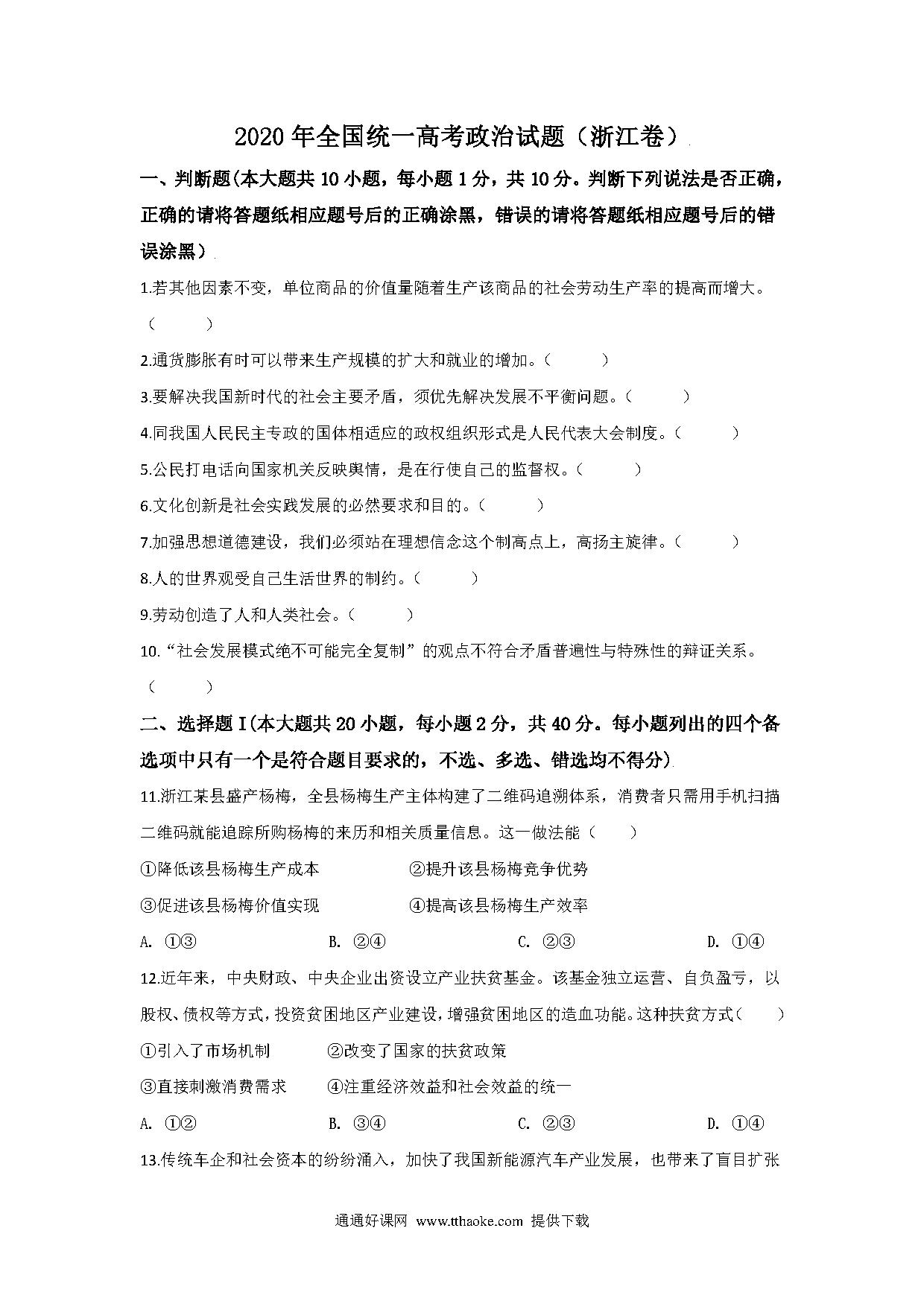 2020年全国统一高考政治试题（浙江卷）

一、判断题(本大题共10小题，每小题1分，共10分。判断下列说法是否正确，正确的请将答题纸相应题号后的正确涂黑，错误的请将答题纸相应题号后的错误涂黑）

1.若其他因素不变，单位商品的价值量随着生产该商品的社会劳动生产率的提高而增大。（　　）

2.通货膨胀有时可以带来生产规模的扩大和就业的增加。（　　）

3.要解决我国新时代的社会主要矛盾，须优先解决发展不平衡问题。（　　）

4.同我国人民民主专政的国体相适应的政权组织形式是人民代表大会制度。（　　）

5.公民打电话向国家机关反映舆情，是在行使自己的监督权。（　　）

6.文化创新是社会实践发展的必然要求和目的。（　　）

7.加强思想道德建设，我们必须站在理想信念这个制高点上，高扬主旋律。（　　）

8.人的世界观受自己生活世界的制约。（　　）

9.劳动创造了人和人类社会。（　　）

10.“社会发展模式绝不可能完全复制”的观点不符合矛盾普遍性与特殊性的辩证关系。（　　）

二、选择题I(本大题共20小题，每小题2分，共40分。每小题列出的四个备选项中只有一个是符合题目要求的，不选、多选、错选均不得分)

11.浙江某县盛产杨梅，全县杨梅生产主体构建了二维码追溯体系，消费者只需用手机扫描二维码就能追踪所购杨梅的来历和相关质量信息。这一做法能（　　）

①降低该县杨梅生产成本　②提升该县杨梅竞争优势

③促进该县杨梅价值实现　④提高该县杨梅生产效率

A. ①③　B. ②④　C. ②③　D. ①④

12.近年来，中央财政、中央企业出资设立产业扶贫基金。该基金独立运营、自负盈亏，以股权、债权等方式，投资贫困地区产业建设，增强贫困地区的造血功能。这种扶贫方式（　　）

①引入了市场机制　②改变了国家的扶贫政策

③直接刺激消费需求　④注重经济效益和社会效益的统一

A. ①②　B. ③④　C. ②③　D. ①④

13.传统车企和社会资本的纷纷涌入，加快了我国新能源汽车产业发展，也带来了盲目扩张

通通好课网 www.tthaoke.com 提供下载